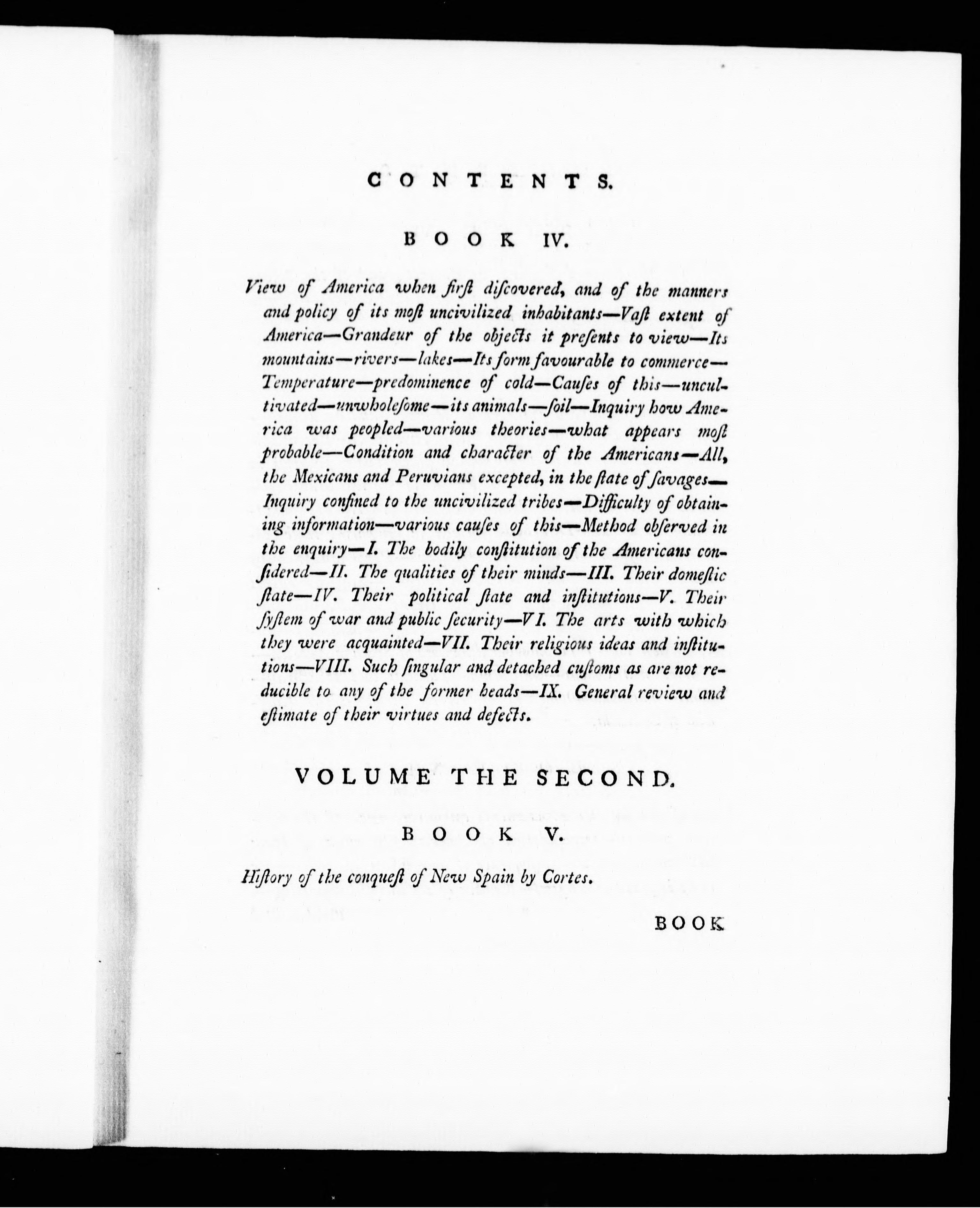 CONTENTS.

BOOK IV.

View of America when first discovered, and of the manners and policy of its most uncivilized inhabitants—Vast extent of America—Grandeur of the objects it presents to view—Its mountains—rivers—lakes—Its form favourable to commerce—Temperature—predominence of cold—Causes of this—uncultivated—unwholesome—its animals—soil—Inquiry how America was peopled—various theories—what appears most probable—Condition and character of the Americans—All, the Mexicans and Peruvians excepted, in the state of savages—Inquiry confined to the uncivilized tribes—Difficulty of obtaining information—various causes of this—Method observed in the enquiry—I. The bodily constitution of the Americans considered—II. The qualities of their minds—III. Their domestic state—IV. Their political state and institutions—V. Their system of war and public security—VI. The arts with which they were acquainted—VII. Their religious ideas and institutions—VIII. Such singular and detached customs as are not reducible to any of the former heads—IX. General review and estimate of their virtues and defects.

VOLUME THE SECOND.

BOOK V.

History of the conquest of New Spain by Cortes.

BOOK